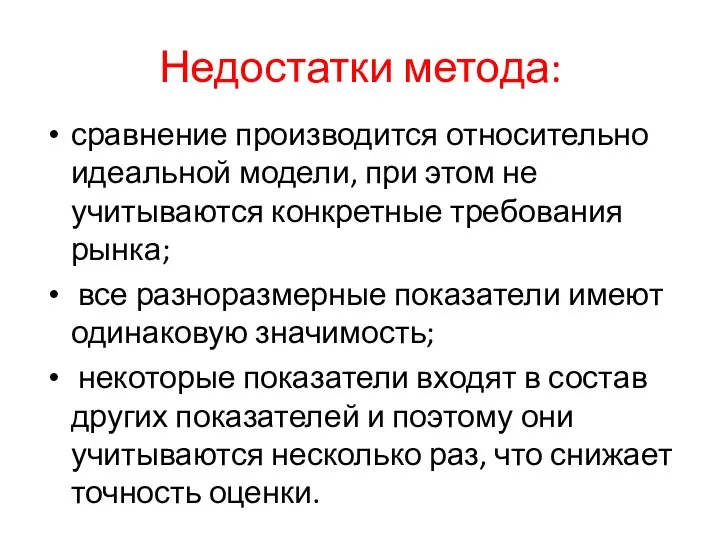 Недостатки метода:

• сравнение производится относительно идеальной модели, при этом не учитываются конкретные требования рынка;

• все разноразмерные показатели имеют одинаковую значимость;

• некоторые показатели входят в состав других показателей и поэтому они учитываются несколько раз, что снижает точность оценки.